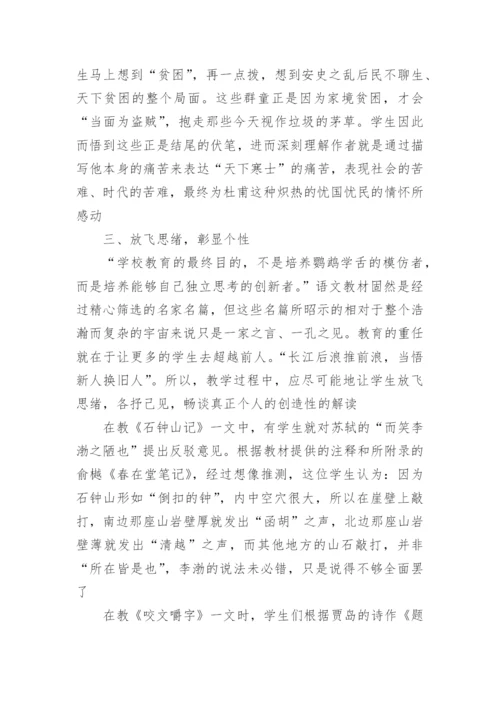 生马上想到“贫困”，再一点拨，想到安史之乱后民不聊生、天下贫困的整个局面。这些群童正是因为家境贫困，才会“当面为盗贼”，抱走那些今天视作垃圾的茅草。学生因此而悟到这些正是结尾的伏笔，进而深刻理解作者就是通过描写他本身的痛苦来表达“天下寒士”的痛苦，表现社会的苦难、时代的苦难，最终为杜甫这种炽热的忧国忧民的情怀所感动

三、放飞思绪，彰显个性

“学校教育的最终目的，不是培养鹦鹉学舌的模仿者，而是培养能够自己独立思考的创新者。”语文教材固然是经过精心筛选的名家名篇，但这些名篇所昭示的相对于整个浩瀚而复杂的宇宙来说只是一家之言、一孔之见。教育的重任就在于让更多的学生去超越前人。“长江后浪推前浪，当悟新人换旧人”。所以，教学过程中，应尽可能地让学生放飞思绪，各抒己见，畅谈真正个人的创造性的解读

在教《石钟山记》一文中，有学生就对苏轼的“而笑李渤之陋也”提出反驳意见。根据教材提供的注释和所附录的俞樾《春在堂笔记》，经过想像推测，这位学生认为：因为石钟山形如“倒扣的钟”，内中空穴很大，所以在崖壁上敲打，南边那座山岩壁厚就发出“函胡”之声，北边那座山岩壁薄就发出“清越”之声，而其他地方的山石敲打，并非“所在皆是也”，李渤的说法未必错，只是说得不够全面罢了

在教《咬文嚼字》一文时，学生们根据贾岛的诗作《题